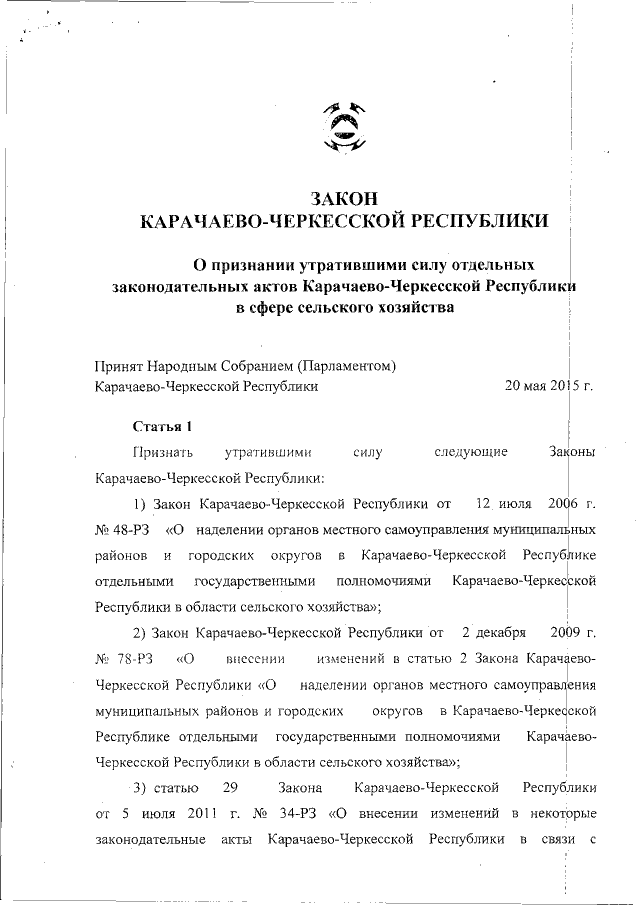 ЗАКОН
КАРАЧАЕВО-ЧЕРКЕССКОЙ РЕСПУБЛИКИ

О признании утратившими силу отдельных законодательных актов Карачаево-Черкесской Республики в сфере сельского хозяйства

Принят Народным Собранием (Парламентом) Карачаево-Черкесской Республики 20 мая 2015 г.

Статья 1

Признать утратившими силу следующие Законы Карачаево-Черкесской Республики:

1) Закон Карачаево-Черкесской Республики от 12 июля 2006 г. № 48-РЗ «О наделении органов местного самоуправления муниципальных районов и городских округов в Карачаево-Черкесской Республике отдельными государственными полномочиями Карачаево-Черкесской Республики в области сельского хозяйства»;

2) Закон Карачаево-Черкесской Республики от 2 декабря 2009 г. № 78-РЗ «О внесении изменений в статью 2 Закона Карачаево-Черкесской Республики «О наделении органов местного самоуправления муниципальных районов и городских округов в Карачаево-Черкесской Республике отдельными государственными полномочиями Карачаево-Черкесской Республики в области сельского хозяйства»;

3) статью 29 Закона Карачаево-Черкесской Республики от 5 июля 2011 г. № 34-РЗ «О внесении изменений в некоторые законодательные акты Карачаево-Черкесской Республики в связи с